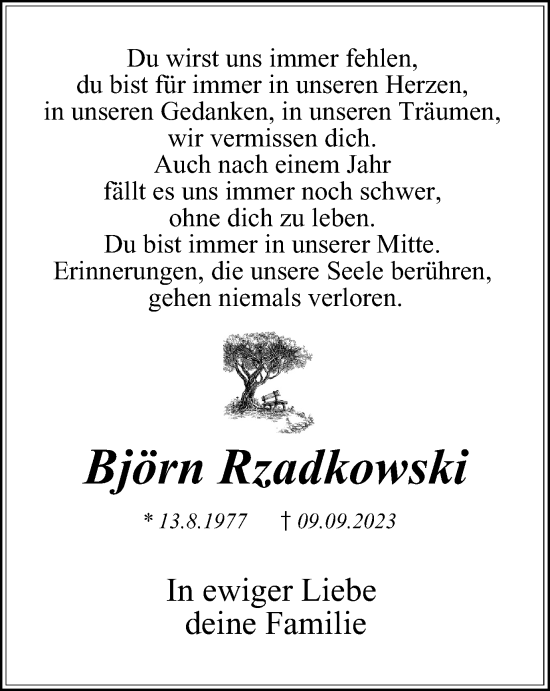 Du wirst uns immer fehlen,
du bist für immer in unseren Herzen,
in unseren Gedanken, in unseren Träumen,
wir vermissen dich.
Auch nach einem Jahr
fällt es uns immer noch schwer,
ohne dich zu leben.
Du bist immer in unserer Mitte.
Erinnerungen, die unsere Seele berühren,
gehen niemals verloren.

Björn Rzadkowski

* 13.8.1977 † 09.09.2023

In ewiger Liebe
deine Familie